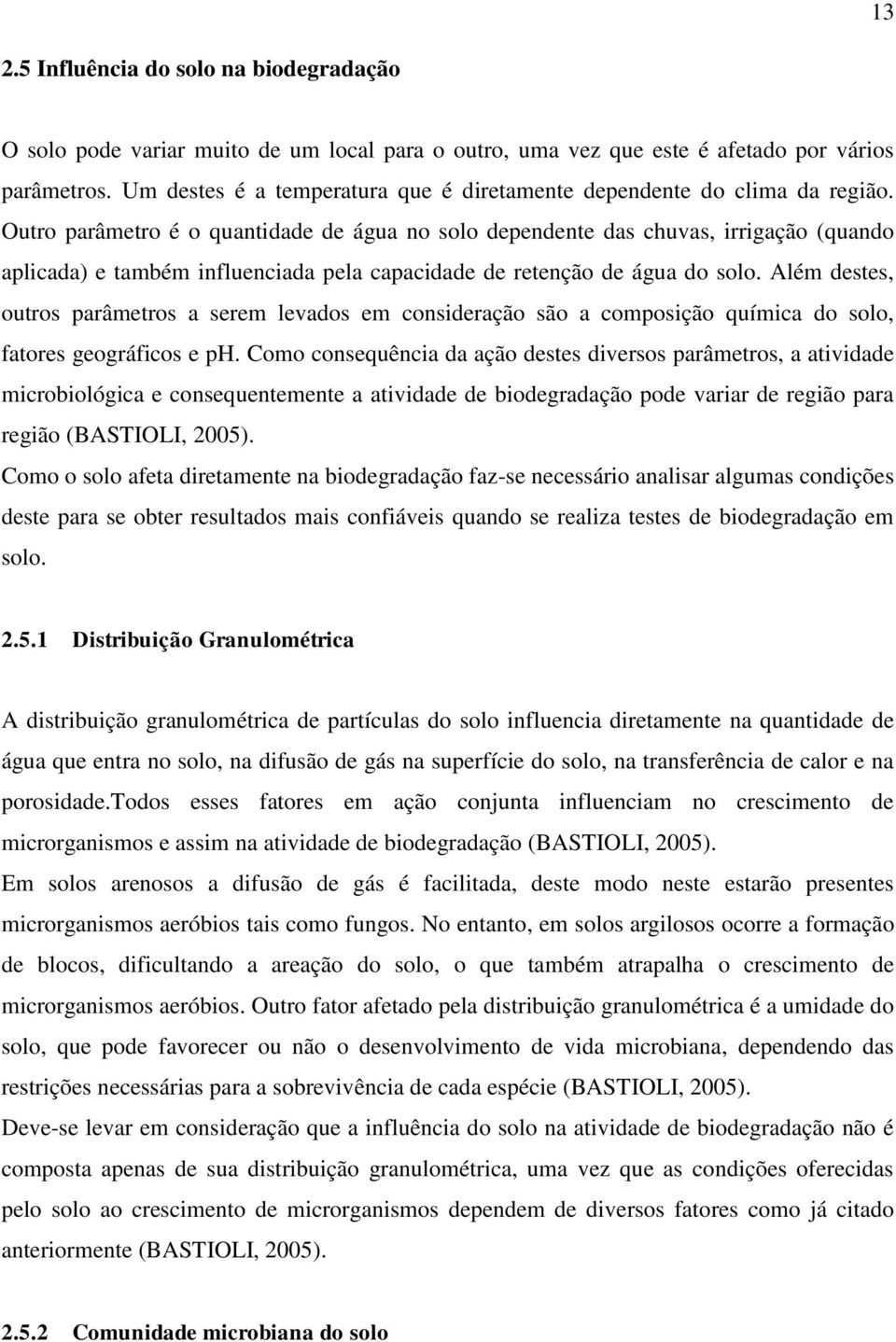 13

2.5 Influência do solo na biodegradação

O solo pode variar muito de um local para o outro, uma vez que este é afetado por vários parâmetros. Um destes é a temperatura que é diretamente dependente do clima da região. Outro parâmetro é o quantidade de água no solo dependente das chuvas, irrigação (quando aplicada) e também influenciada pela capacidade de retenção de água do solo. Além destes, outros parâmetros a serem levados em consideração são a composição química do solo, fatores geográficos e ph. Como consequência da ação destes diversos parâmetros, a atividade microbiológica e consequentemente a atividade de biodegradação pode variar de região para região (BASTIOLI, 2005).

Como o solo afeta diretamente na biodegradação faz-se necessário analisar algumas condições deste para se obter resultados mais confiáveis quando se realiza testes de biodegradação em solo.

2.5.1 Distribuição Granulométrica

A distribuição granulométrica de partículas do solo influencia diretamente na quantidade de água que entra no solo, na difusão de gás na superfície do solo, na transferência de calor e na porosidade.Todos esses fatores em ação conjunta influenciam no crescimento de microrganismos e assim na atividade de biodegradação (BASTIOLI, 2005).

Em solos arenosos a difusão de gás é facilitada, deste modo neste estarão presentes microrganismos aeróbios tais como fungos. No entanto, em solos argilosos ocorre a formação de blocos, dificultando a areação do solo, o que também atrapalha o crescimento de microrganismos aeróbios. Outro fator afetado pela distribuição granulométrica é a umidade do solo, que pode favorecer ou não o desenvolvimento de vida microbiana, dependendo das restrições necessárias para a sobrevivência de cada espécie (BASTIOLI, 2005).

Deve-se levar em consideração que a influência do solo na atividade de biodegradação não é composta apenas de sua distribuição granulométrica, uma vez que as condições oferecidas pelo solo ao crescimento de microrganismos dependem de diversos fatores como já citado anteriormente (BASTIOLI, 2005).

2.5.2 Comunidade microbiana do solo